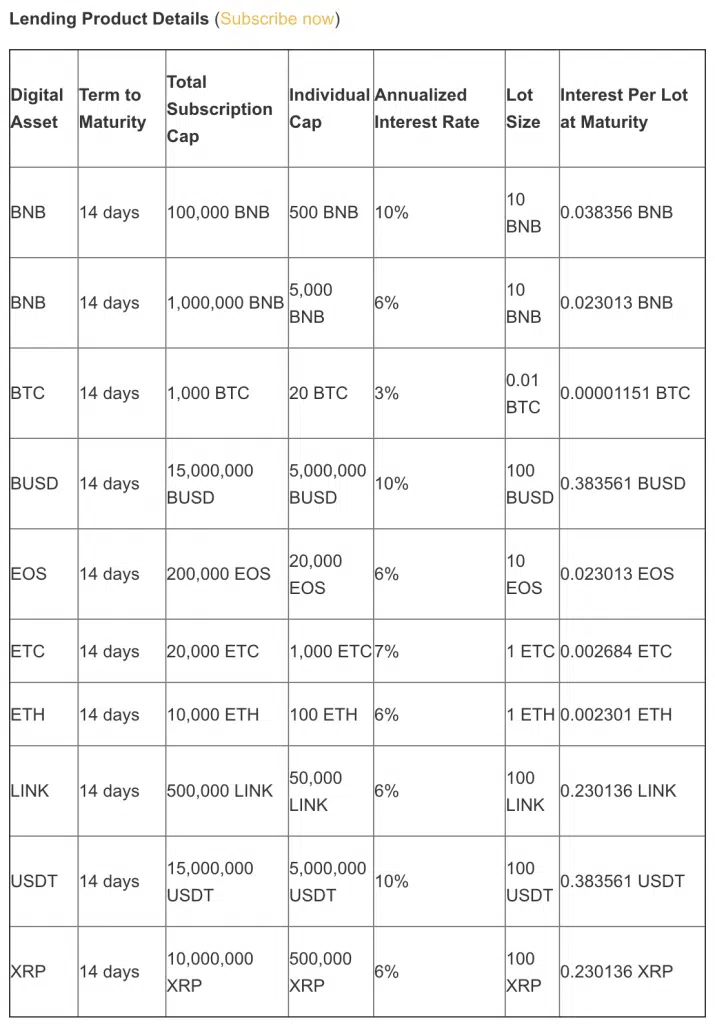 Lending Product Details (Subscribe now)

| Digital Asset | Term to Maturity | Total Subscription Cap | Individual Cap | Annualized Interest Rate | Lot Size | Interest Per Lot at Maturity |
|---|---|---|---|---|---|---|
| BNB | 14 days | 100,000 BNB | 500 BNB | 10% | 10 BNB | 0.038356 BNB |
| BNB | 14 days | 1,000,000 BNB | 5,000 BNB | 6% | 10 BNB | 0.023013 BNB |
| BTC | 14 days | 1,000 BTC | 20 BTC | 3% | 0.01 BTC | 0.00001151 BTC |
| BUSD | 14 days | 15,000,000 BUSD | 5,000,000 BUSD | 10% | 100 BUSD | 0.383561 BUSD |
| EOS | 14 days | 200,000 EOS | 20,000 EOS | 6% | 10 EOS | 0.023013 EOS |
| ETC | 14 days | 20,000 ETC | 1,000 ETC | 7% | 1 ETC | 0.002684 ETC |
| ETH | 14 days | 10,000 ETH | 100 ETH | 6% | 1 ETH | 0.002301 ETH |
| LINK | 14 days | 500,000 LINK | 50,000 LINK | 6% | 100 LINK | 0.230136 LINK |
| USDT | 14 days | 15,000,000 USDT | 5,000,000 USDT | 10% | 100 USDT | 0.383561 USDT |
| XRP | 14 days | 10,000,000 XRP | 500,000 XRP | 6% | 100 XRP | 0.230136 XRP |